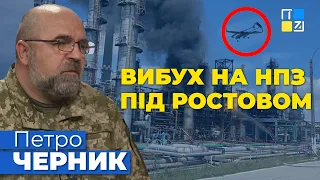 ВИБУХ НА НПЗ ПІД РОСТОВОМ

Петро
ЧЕРНИК